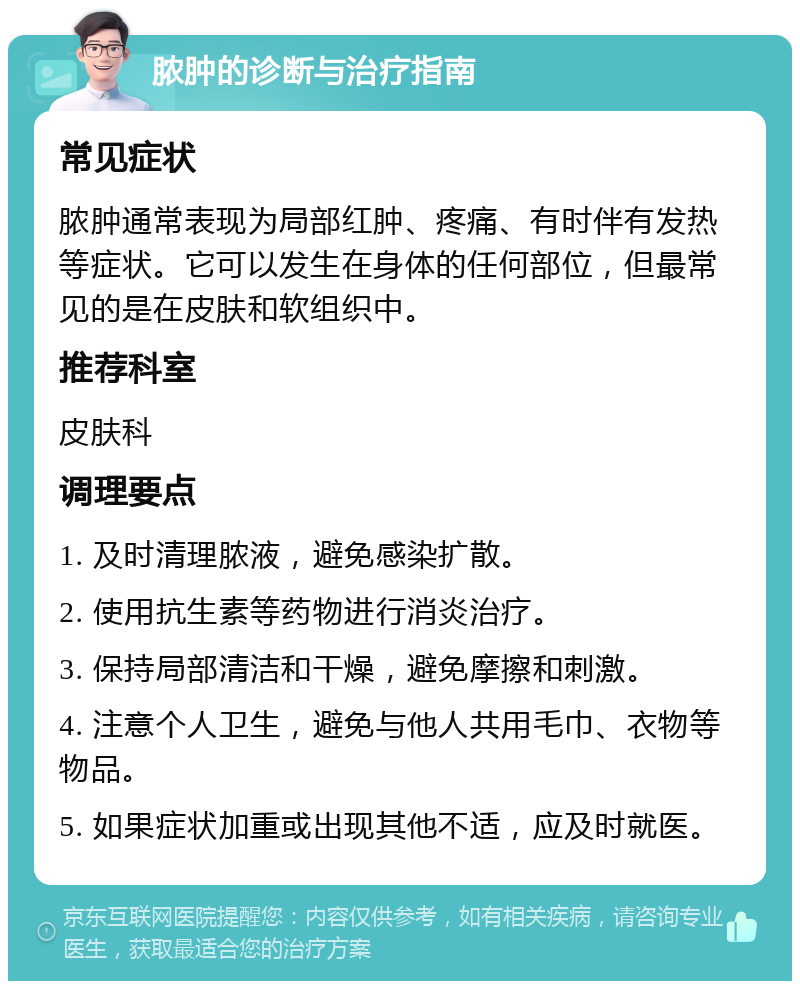 脓肿的诊断与治疗指南

常见症状

脓肿通常表现为局部红肿、疼痛、有时伴有发热等症状。它可以发生在身体的任何部位，但最常见的是在皮肤和软组织中。

推荐科室

皮肤科

调理要点

1. 及时清理脓液，避免感染扩散。

2. 使用抗生素等药物进行消炎治疗。

3. 保持局部清洁和干燥，避免摩擦和刺激。

4. 注意个人卫生，避免与他人共用毛巾、衣物等物品。

5. 如果症状加重或出现其他不适，应及时就医。

京东互联网医院提醒您：内容仅供参考，如有相关疾病，请咨询专业医生，获取最适合您的治疗方案